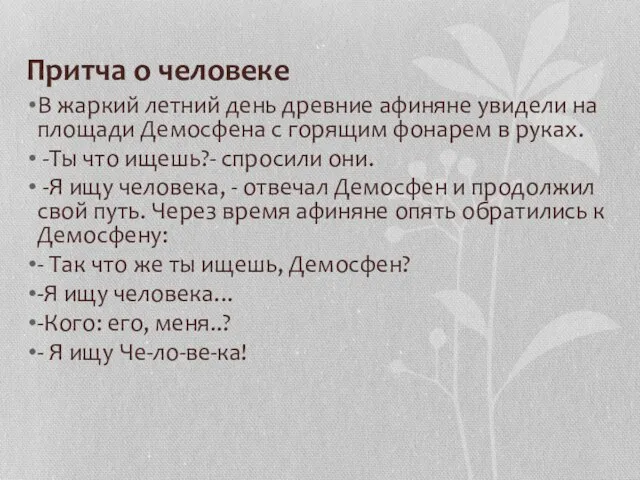 Притча о человеке

•В жаркий летний день древние афиняне увидели на площади Демосфена с горящим фонарем в руках.

• -Ты что ищешь?- спросили они.

• -Я ищу человека, - отвечал Демосфен и продолжил свой путь. Через время афиняне опять обратились к Демосфену:

•- Так что же ты ищешь, Демосфен?

•-Я ищу человека...

•-Кого: его, меня..?

•- Я ищу Че-ло-ве-ка!